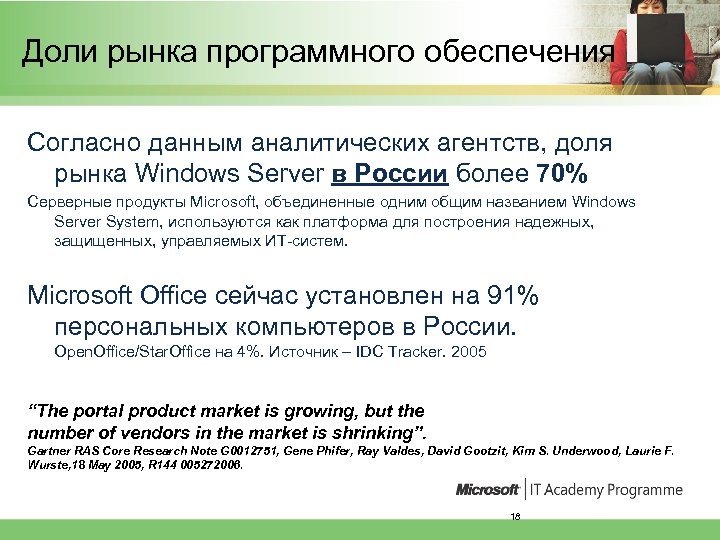 Доли рынка программного обеспечения

Согласно данным аналитических агентств, доля рынка Windows Server в России более 70%

Серверные продукты Microsoft, объединенные одним общим названием Windows Server System, используются как платформа для построения надежных, защищенных, управляемых ИТ-систем.

Microsoft Office сейчас установлен на 91% персональных компьютеров в России.

OpenOffice/StarOffice на 4%. Источник – IDC Tracker. 2005

“The portal product market is growing, but the number of vendors in the market is shrinking”.

Gartner RAS Core Research Note G0012751, Gene Phifer, Ray Valdes, David Gootzit, Kim S. Underwood, Laurie F. Wurste,18 May 2005, R144 00527 2006.

Microsoft | IT Academy Programme

18